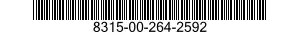 8315-00-264-2592